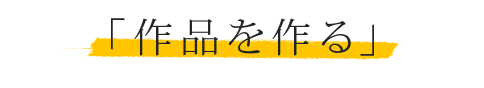 「作品を作る」